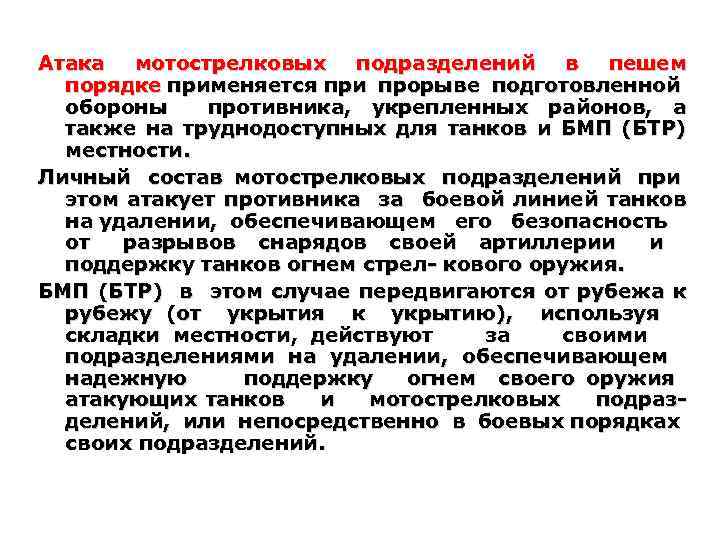 Атака мотострелковых подразделений в пешем порядке применяется при прорыве подготовленной обороны противника, укрепленных районов, а также на труднодоступных для танков и БМП (БТР) местности.

Личный состав мотострелковых подразделений при этом атакует противника за боевой линией танков на удалении, обеспечивающем его безопасность от разрывов снарядов своей артиллерии и поддержку танков огнем стрел- кового оружия.

БМП (БТР) в этом случае передвигаются от рубежа к рубежу (от укрытия к укрытию), используя складки местности, действуют за своими подразделениями на удалении, обеспечивающем надежную поддержку огнем своего оружия атакующих танков и мотострелковых подразделений, или непосредственно в боевых порядках своих подразделений.